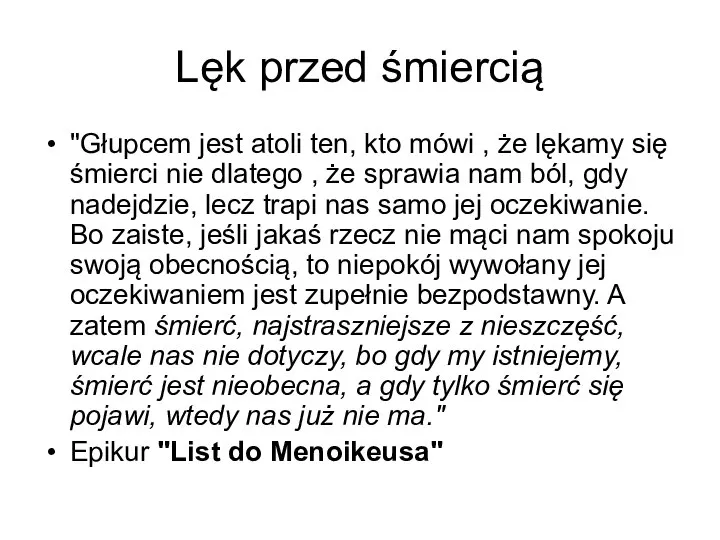 Lęk przed śmiercią

• "Głupcem jest atoli ten, kto mówi , że lękamy się śmierci nie dlatego , że sprawia nam ból, gdy nadejdzie, lecz trapi nas samo jej oczekiwanie. Bo zaiste, jeśli jakaś rzecz nie mąci nam spokoju swoją obecnością, to niepokój wywołany jej oczekiwaniem jest zupełnie bezpodstawny. A zatem śmierć, najstraszniejsze z nieszczęść, wcale nas nie dotyczy, bo gdy my istniejemy, śmierć jest nieobecna, a gdy tylko śmierć się pojawi, wtedy nas już nie ma."

• Epikur "List do Menoikeusa"